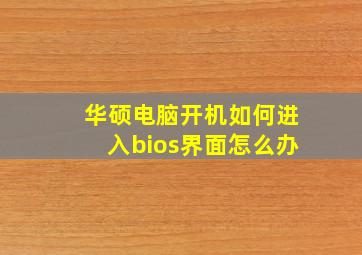 华硕电脑开机如何进入bios界面怎么办